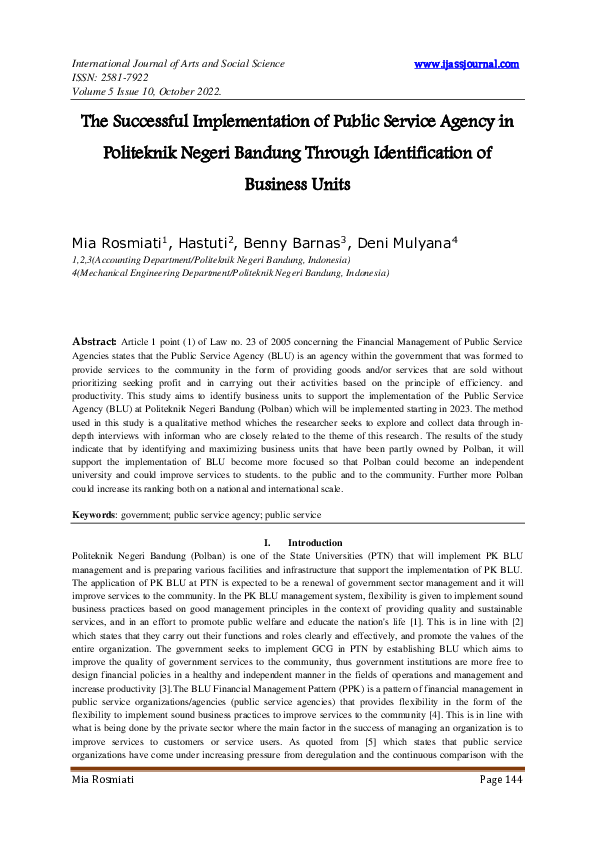 International Journal of Arts and Social Science
ISSN: 2581-7922
Volume 5 Issue 10, October 2022.

www.ijassjournal.com

The Successful Implementation of Public Service Agency in Politeknik Negeri Bandung Through Identification of Business Units

Mia Rosmiati$^1$, Hastuti$^2$, Benny Barnas$^3$, Deni Mulyana$^4$
1,2,3(Accounting Department/Politeknik Negeri Bandung, Indonesia)
4(Mechanical Engineering Department/Politeknik Negeri Bandung, Indonesia)

Abstract: Article 1 point (1) of Law no. 23 of 2005 concerning the Financial Management of Public Service Agencies states that the Public Service Agency (BLU) is an agency within the government that was formed to provide services to the community in the form of providing goods and/or services that are sold without prioritizing seeking profit and in carrying out their activities based on the principle of efficiency. and productivity. This study aims to identify business units to support the implementation of the Public Service Agency (BLU) at Politeknik Negeri Bandung (Polban) which will be implemented starting in 2023. The method used in this study is a qualitative method whiches the researcher seeks to explore and collect data through in-depth interviews with informan who are closely related to the theme of this research. The results of the study indicate that by identifying and maximizing business units that have been partly owned by Polban, it will support the implementation of BLU become more focused so that Polban could become an independent university and could improve services to students. to the public and to the community. Further more Polban could increase its ranking both on a national and international scale.

Keywords: government; public service agency; public service

I. Introduction
Politeknik Negeri Bandung (Polban) is one of the State Universities (PTN) that will implement PK BLU management and is preparing various facilities and infrastructure that support the implementation of PK BLU. The application of PK BLU at PTN is expected to be a renewal of government sector management and it will improve services to the community. In the PK BLU management system, flexibility is given to implement sound business practices based on good management principles in the context of providing quality and sustainable services, and in an effort to promote public welfare and educate the nation's life [1]. This is in line with [2] which states that they carry out their functions and roles clearly and effectively, and promote the values of the entire organization. The government seeks to implement GCG in PTN by establishing BLU which aims to improve the quality of government services to the community, thus government institutions are more free to design financial policies in a healthy and independent manner in the fields of operations and management and increase productivity [3].The BLU Financial Management Pattern (PPK) is a pattern of financial management in public service organizations/agencies (public service agencies) that provides flexibility in the form of the flexibility to implement sound business practices to improve services to the community [4]. This is in line with what is being done by the private sector where the main factor in the success of managing an organization is to improve services to customers or service users. As quoted from [5] which states that public service organizations have come under increasing pressure from deregulation and the continuous comparison with the

Mia Rosmiati
Page 144